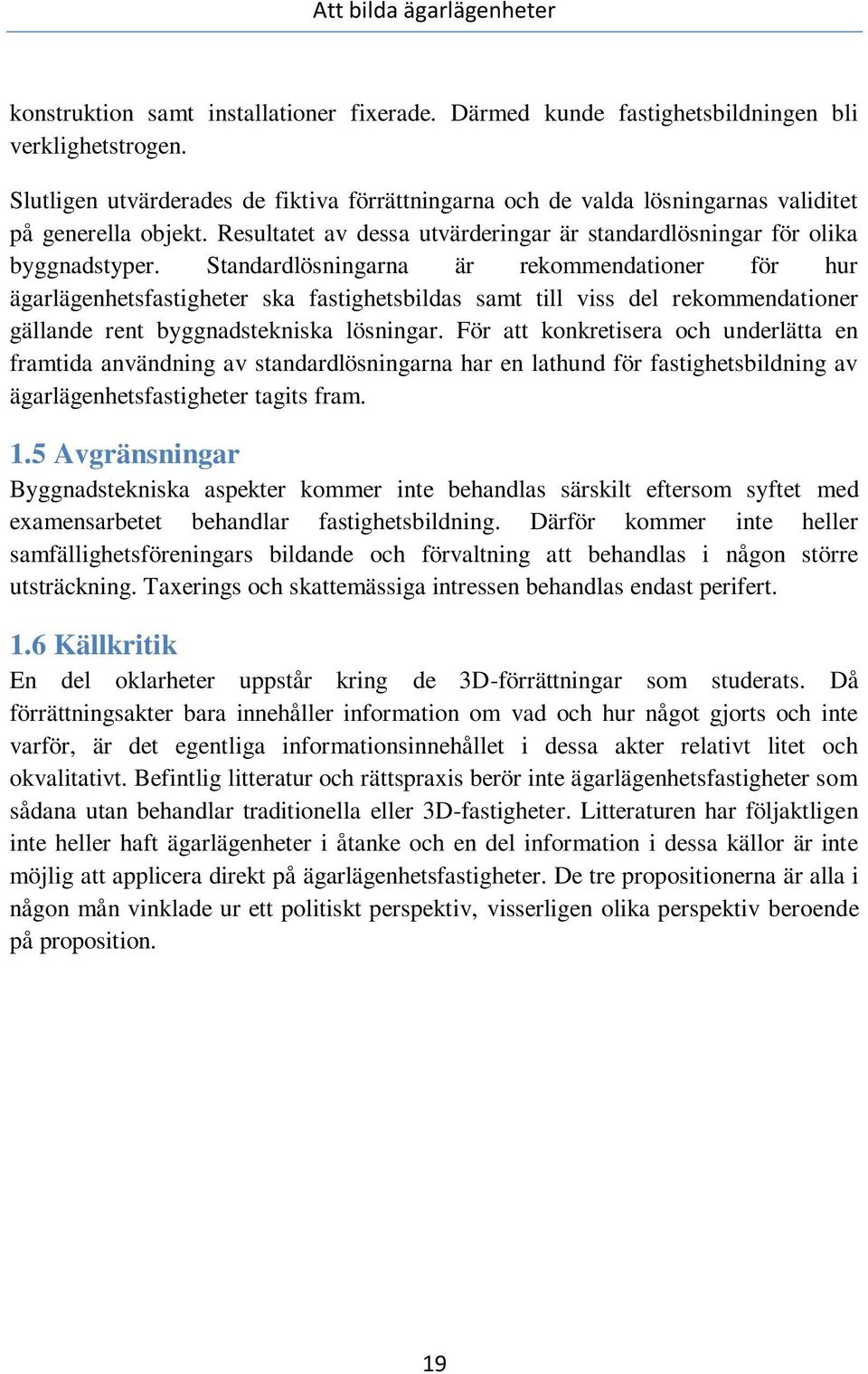 Att bilda ägarlägenheter

konstruktion samt installationer fixerade. Därmed kunde fastighetsbildningen bli verklighetstrogen.

Slutligen utvärderades de fiktiva förrättningarna och de valda lösningarnas validitet på generella objekt. Resultatet av dessa utvärderingar är standardlösningar för olika byggnadstyper. Standardlösningarna är rekommendationer för hur ägarlägenhetsfastigheter ska fastighetsbildas samt till viss del rekommendationer gällande rent byggnadstekniska lösningar. För att konkretisera och underlätta en framtida användning av standardlösningarna har en lathund för fastighetsbildning av ägarlägenhetsfastigheter tagits fram.

1.5 Avgränsningar

Byggnadstekniska aspekter kommer inte behandlas särskilt eftersom syftet med examensarbetet behandlar fastighetsbildning. Därför kommer inte heller samfällighetsföreningars bildande och förvaltning att behandlas i någon större utsträckning. Taxerings och skattemässiga intressen behandlas endast perifert.

1.6 Källkritik

En del oklarheter uppstår kring de 3D-förrättningar som studerats. Då förrättningsakter bara innehåller information om vad och hur något gjorts och inte varför, är det egentliga informationsinnehållet i dessa akter relativt litet och okvalitativt. Befintlig litteratur och rättspraxis berör inte ägarlägenhetsfastigheter som sådana utan behandlar traditionella eller 3D-fastigheter. Litteraturen har följaktligen inte heller haft ägarlägenheter i åtanke och en del information i dessa källor är inte möjlig att applicera direkt på ägarlägenhetsfastigheter. De tre propositionerna är alla i någon mån vinklade ur ett politiskt perspektiv, visserligen olika perspektiv beroende på proposition.

19